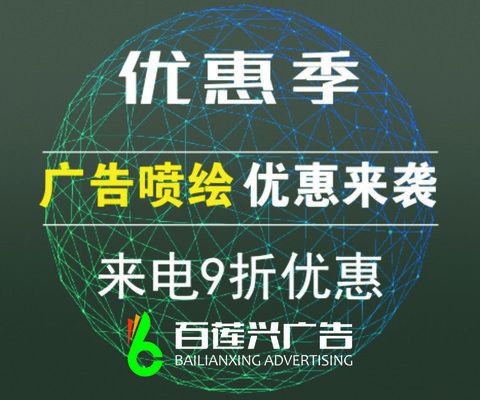 优惠季

广告喷绘 优惠来袭

来电9折优惠

百莲兴广告
BAILIANXING ADVERTISING